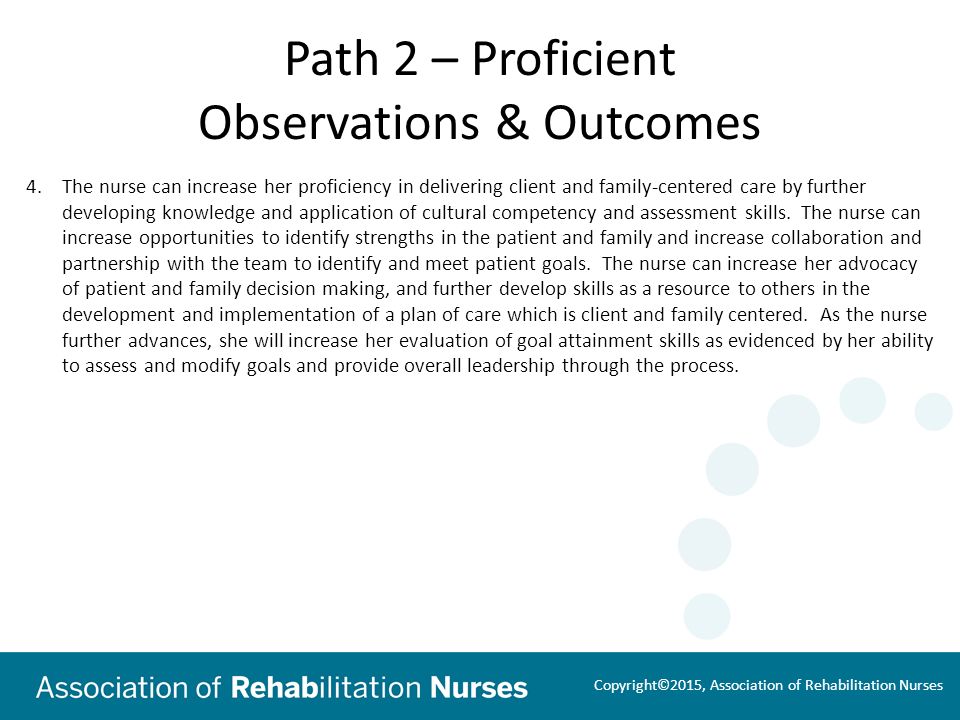 Path 2 – Proficient
Observations & Outcomes

4. The nurse can increase her proficiency in delivering client and family-centered care by further developing knowledge and application of cultural competency and assessment skills. The nurse can increase opportunities to identify strengths in the patient and family and increase collaboration and partnership with the team to identify and meet patient goals. The nurse can increase her advocacy of patient and family decision making, and further develop skills as a resource to others in the development and implementation of a plan of care which is client and family centered. As the nurse further advances, she will increase her evaluation of goal attainment skills as evidenced by her ability to assess and modify goals and provide overall leadership through the process.

Association of Rehabilitation Nurses

Copyright©2015, Association of Rehabilitation Nurses